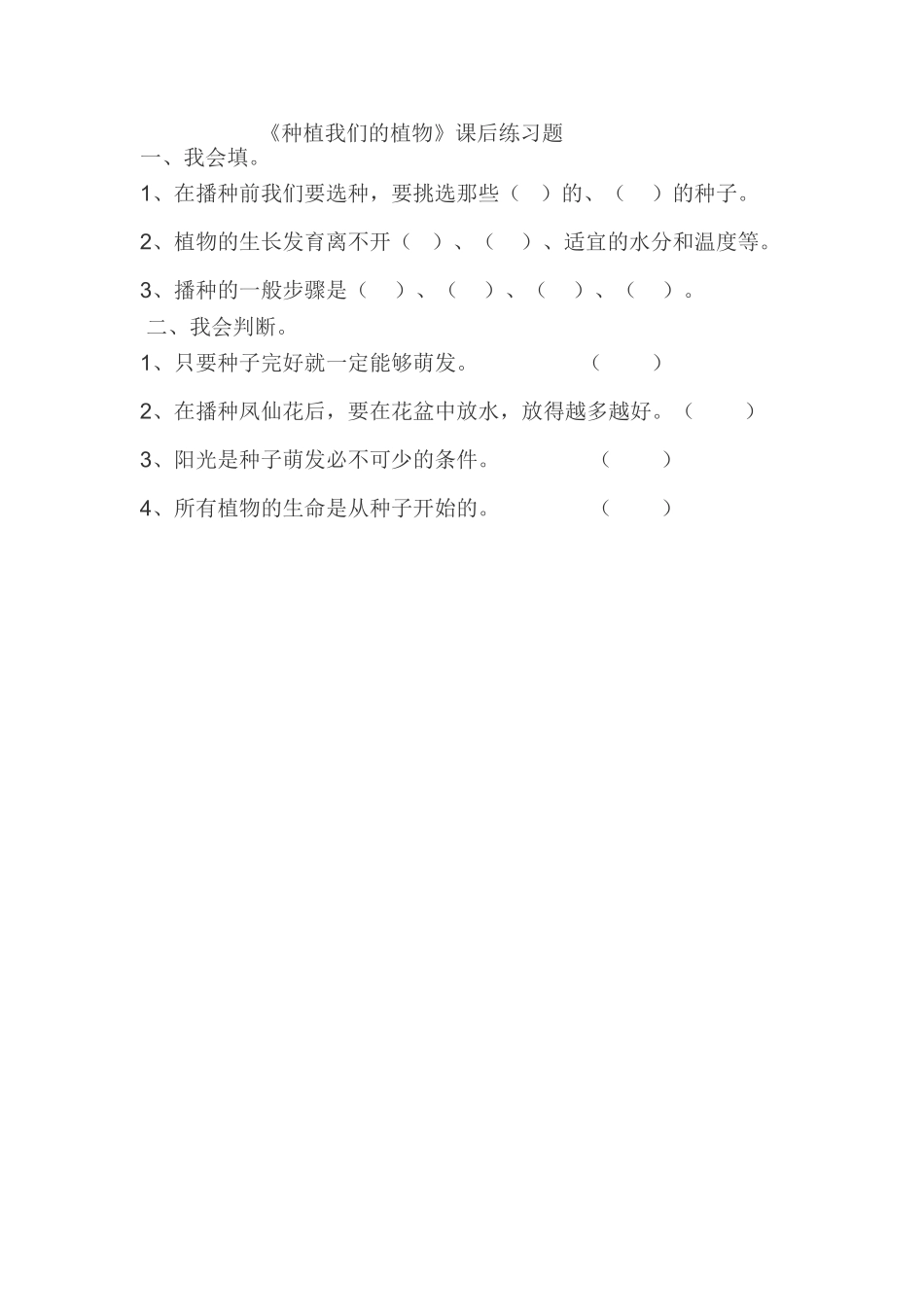 《种植我们的植物》课后练习题

一、我会填。

1、在播种前我们要选种，要挑选那些（ ）的、（ ）的种子。

2、植物的生长发育离不开（ ）、（ ）、适宜的水分和温度等。

3、播种的一般步骤是（ ）、（ ）、（ ）、（ ）。

二、我会判断。

1、只要种子完好就一定能够萌发。 （ ）

2、在播种凤仙花后，要在花盆中放水，放得越多越好。（ ）

3、阳光是种子萌发必不可少的条件。 （ ）

4、所有植物的生命是从种子开始的。 （ ）